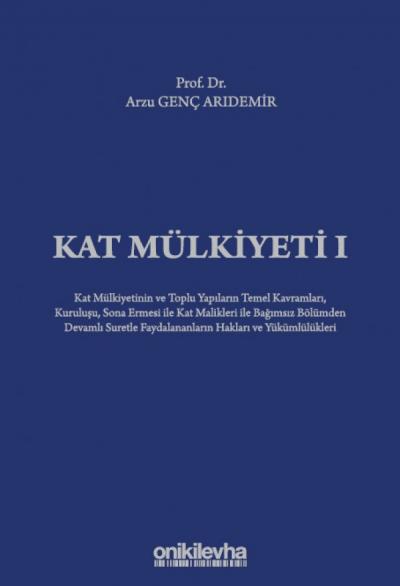 Prof. Dr.
Arzu GENÇ ARIDEMİR

KAT MÜLKİYETİ I

Kat Mülkiyetinin ve Toplu Yapıların Temel Kavramları, Kuruluşu, Sona Ermesi ile Kat Malikleri ile Bağımsız Bölümden Devamlı Suretle Faydalananların Hakları ve Yükümlülükleri

onikilevha